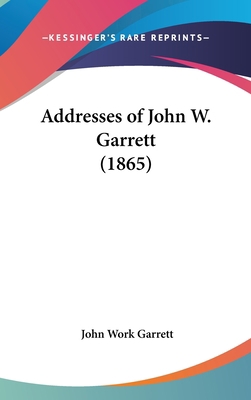 —KESSINGER'S RARE REPRINTS—

Addresses of John W. Garrett (1865)

John Work Garrett